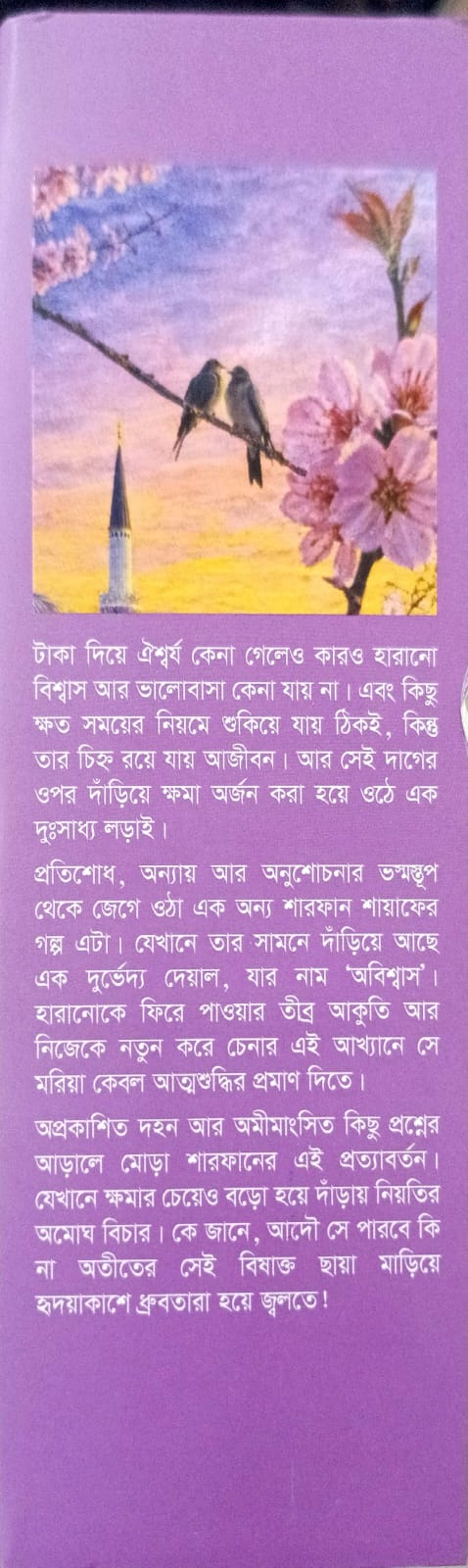 টাকা দিয়ে ঐশ্বর্য কেনা গেলেও কারও হারানো বিশ্বাস আর ভালোবাসা কেনা যায় না। এবং কিছু ক্ষত সময়ের নিয়মে শুকিয়ে যায় ঠিকই, কিন্তু তার চিহ্ন রয়ে যায় আজীবন। আর সেই দাগের ওপর দাঁড়িয়ে ক্ষমা অর্জন করা হয়ে ওঠে এক দুঃসাধ্য লড়াই।

প্রতিশোধ, অন্যায় আর অনুশোচনার ভস্মস্তূপ থেকে জেগে ওঠা এক অন্য শারফান শায়াফের গল্প এটা। যেখানে তার সামনে দাঁড়িয়ে আছে এক দুর্ভেদ্য দেয়াল, যার নাম 'অবিশ্বাস'। হারানোকে ফিরে পাওয়ার তীব্র আকুতি আর নিজেকে নতুন করে চেনার এই আখ্যানে সে মরিয়া কেবল আত্মশুদ্ধির প্রমাণ দিতে।

অপ্রকাশিত দহন আর অমীমাংসিত কিছু প্রশ্নের আড়ালে মোড়া শারফানের এই প্রত্যাবর্তন। যেখানে ক্ষমার চেয়েও বড়ো হয়ে দাঁড়ায় নিয়তির অমোঘ বিচার। কে জানে, আদৌ সে পারবে কি না অতীতের সেই বিষাক্ত ছায়া মাড়িয়ে হৃদয়াকাশে ধ্রুবতারা হয়ে জ্বলতে!